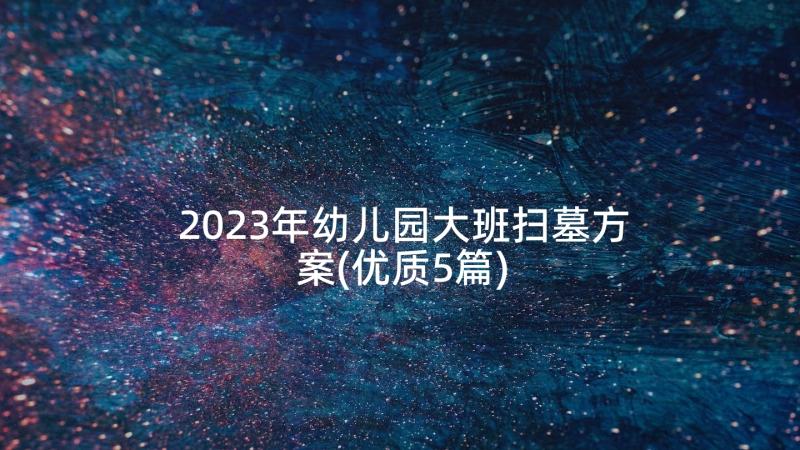 2023年幼儿园大班扫墓方案(优质5篇)